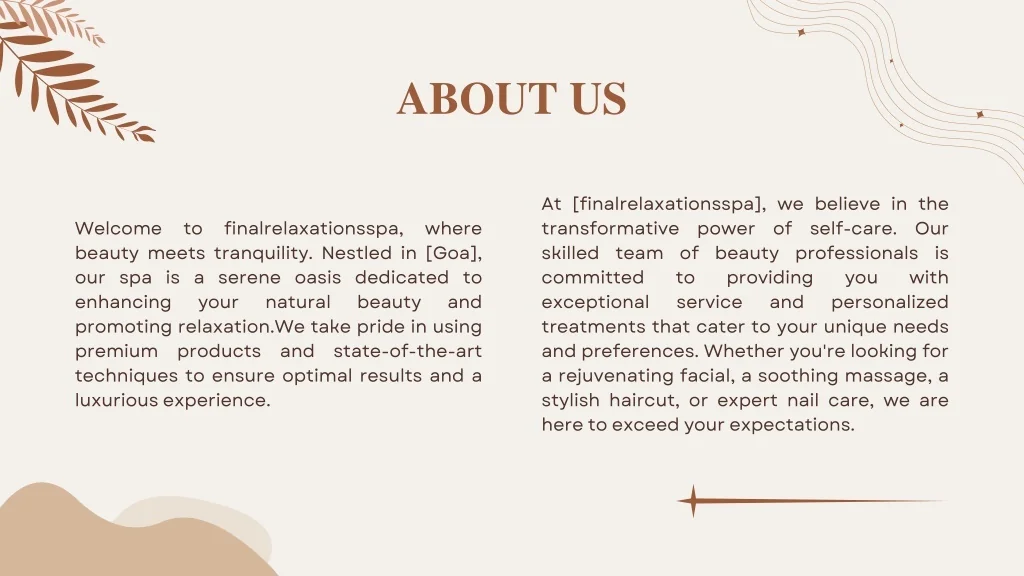 ABOUT US

Welcome to finalrelaxationsspa, where beauty meets tranquility. Nestled in [Goa], our spa is a serene oasis dedicated to enhancing your natural beauty and promoting relaxation.We take pride in using premium products and state-of-the-art techniques to ensure optimal results and a luxurious experience.

At [finalrelaxationsspa], we believe in the transformative power of self-care. Our skilled team of beauty professionals is committed to providing you with exceptional service and personalized treatments that cater to your unique needs and preferences. Whether you're looking for a rejuvenating facial, a soothing massage, a stylish haircut, or expert nail care, we are here to exceed your expectations.